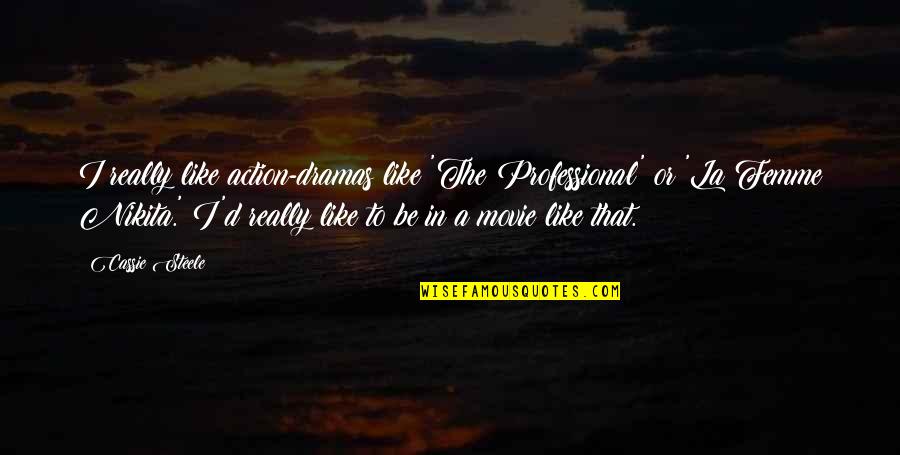 I really like action-dramas like 'The Professional' or 'La Femme Nikita.' I'd really like to be in a movie like that.

Cassie Steele

WISEFAMOUSQUOTES.COM